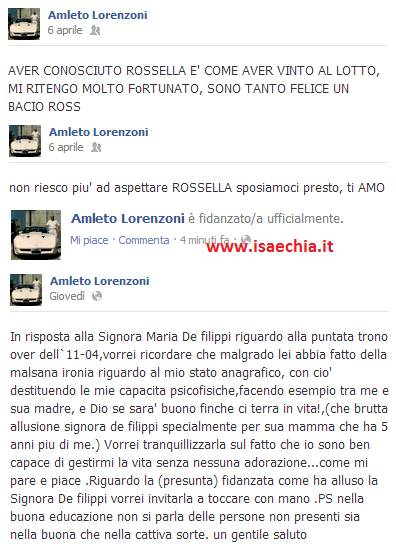 Amleto Lorenzoni
6 aprile

AVER CONOSCIUTO ROSSELLA E' COME AVER VINTO AL LOTTO, MI RITENGO MOLTO FoRTUNATO, SONO TANTO FELICE UN BACIO ROSS

Amleto Lorenzoni
6 aprile

non riesco piu' ad aspettare ROSSELLA sposiamoci presto, ti AMO

Amleto Lorenzoni è fidanzato/a ufficialmente.
Mi piace · Commenta · 4 minuti fa ·

www.isaechia.it

Amleto Lorenzoni
Giovedì

In risposta alla Signora Maria De filippi riguardo alla puntata trono over dell`11-04,vorrei ricordare che malgrado lei abbia fatto della malsana ironia riguardo al mio stato anagrafico, con cio' destituendo le mie capacita psicofisiche,facendo esempio tra me e sua madre, e Dio se sara' buono finche ci terra in vita!,(che brutta allusione signora de filippi specialmente per sua mamma che ha 5 anni piu di me.) Vorrei tranquillizzarla sul fatto che io sono ben capace di gestirmi la vita senza nessuna adorazione...come mi pare e piace .Riguardo la (presunta) fidanzata come ha alluso la Signora De filippi vorrei invitarla a toccare con mano .PS nella buona educazione non si parla delle persone non presenti sia nella buona che nella cattiva sorte. un gentile saluto